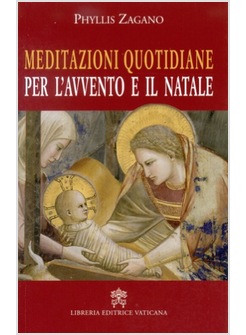 PHYLLIS ZAGANO

MEDITAZIONI QUOTIDIANE
PER L'AVVENTO E IL NATALE

LIBRERIA EDITRICE VATICANA